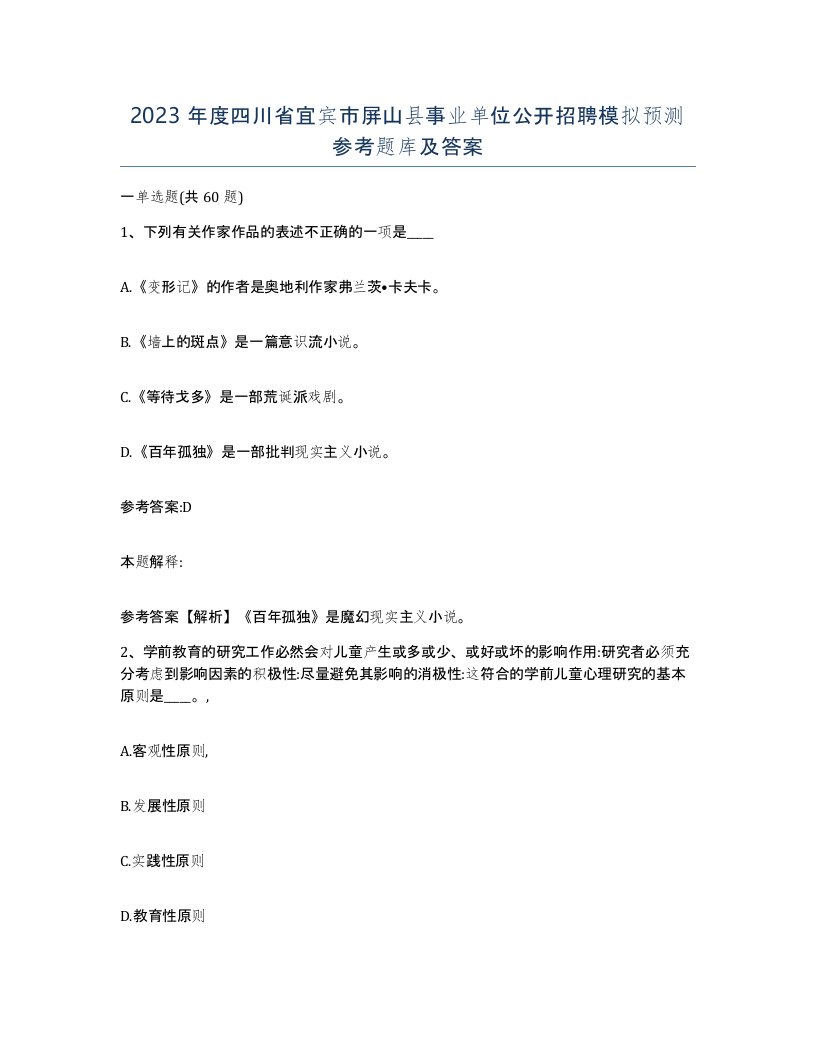 2023 年度四川省宜宾市屏山县事业单位公开招聘模拟预测参考题库及答案

一单选题(共 60 题)

1、下列有关作家作品的表述不正确的一项是____

A.《变形记》的作者是奥地利作家弗兰茨•卡夫卡。

B.《墙上的斑点》是一篇意识流小说。

C.《等待戈多》是一部荒诞派戏剧。

D.《百年孤独》是一部批判现实主义小说。

参考答案:D

本题解释:

参考答案【解析】《百年孤独》是魔幻现实主义小说。

2、学前教育的研究工作必然会对儿童产生或多或少、或好或坏的影响作用:研究者必须充分考虑到影响因素的积极性:尽量避免其影响的消极性:这符合的学前儿童心理研究的基本原则是____。,

A.客观性原则,

B.发展性原则

C.实践性原则

D.教育性原则